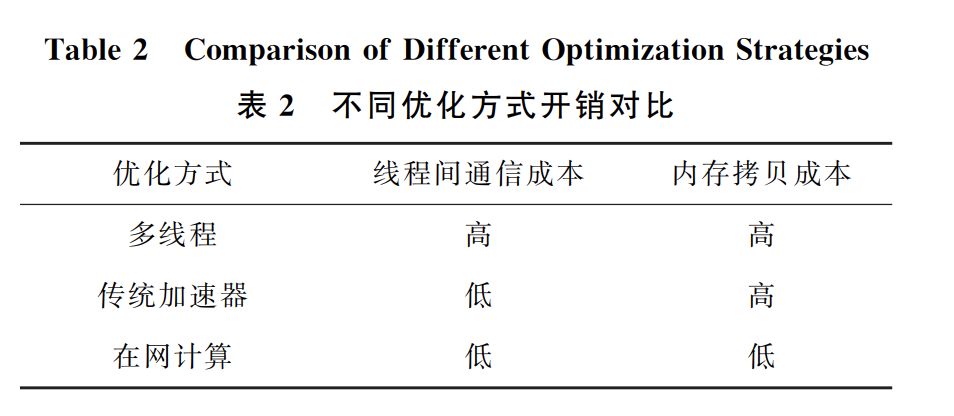 Table 2 Comparison of Different Optimization Strategies

表2 不同优化方式开销对比

| 优化方式 | 线程间通信成本 | 内存拷贝成本 |
|---|---|---|
| 多线程 | 高 | 高 |
| 传统加速器 | 低 | 高 |
| 在网计算 | 低 | 低 |